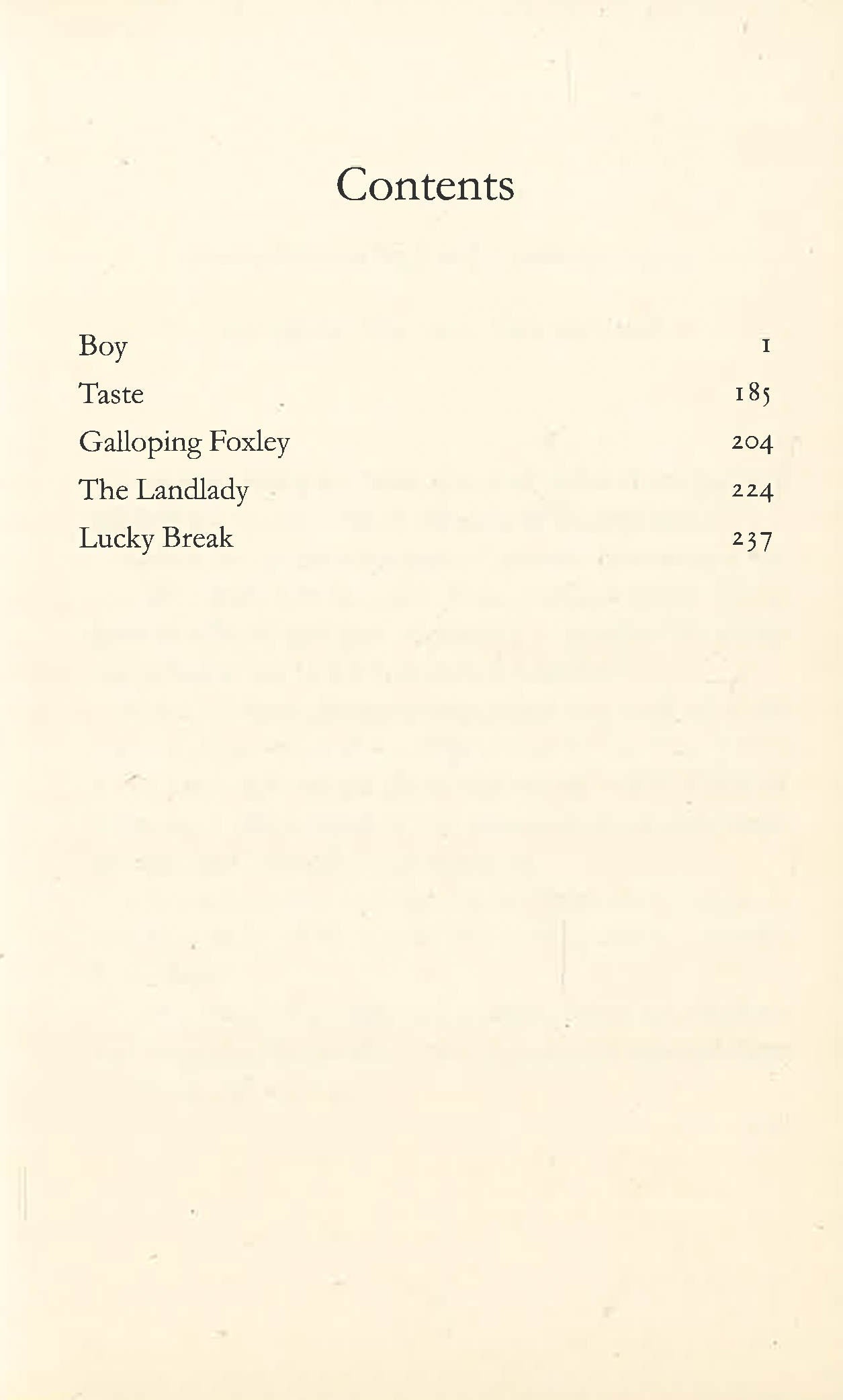 Contents

Boy 1
Taste 185
Galloping Foxley 204
The Landlady 224
Lucky Break 237